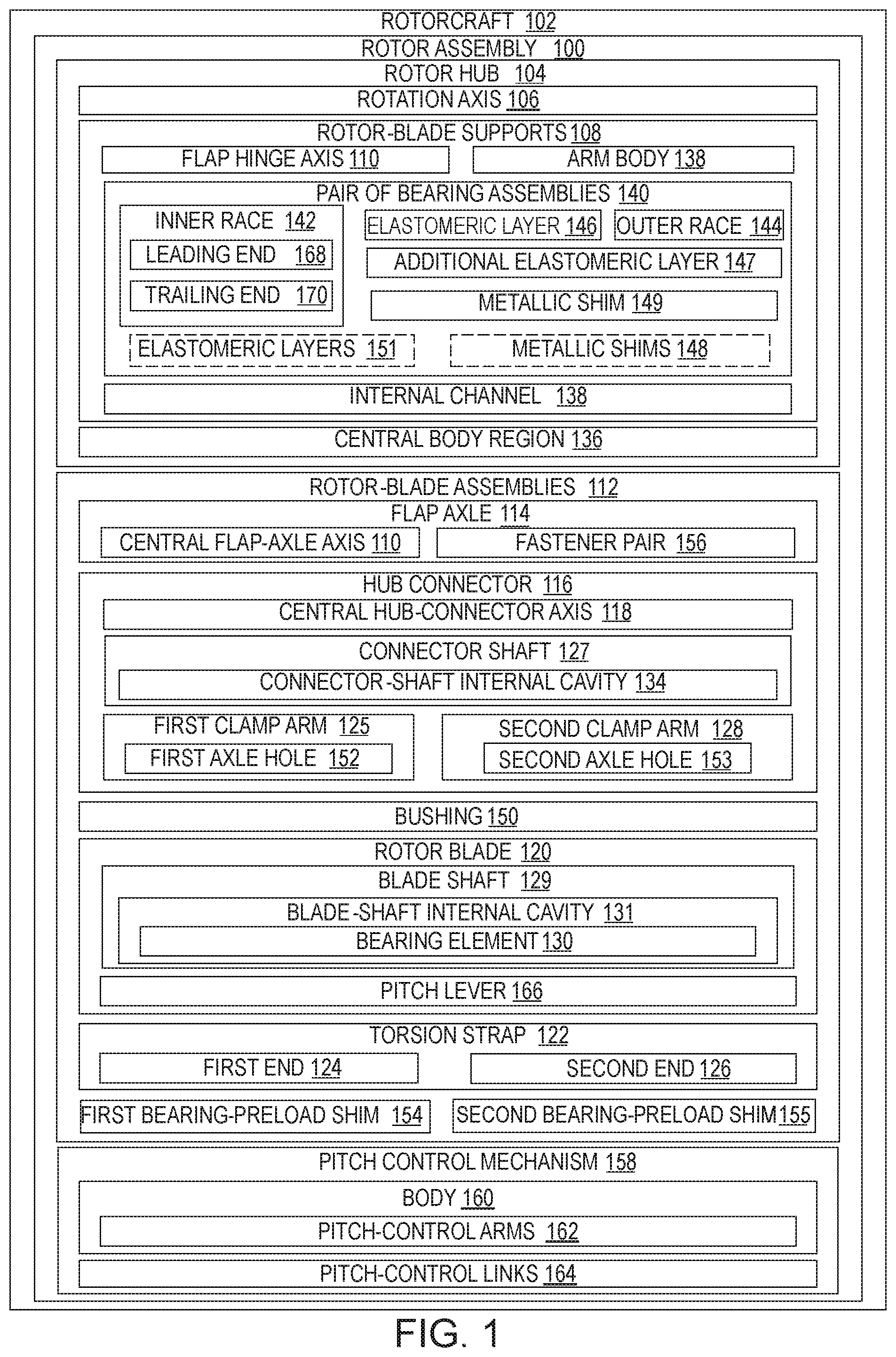 ROTORCRAFT 102
ROTOR ASSEMBLY 100
ROTOR HUB 104
ROTATION AXIS 106
ROTOR-BLADE SUPPORTS 108
FLAP HINGE AXIS 110
ARM BODY 138
PAIR OF BEARING ASSEMBLIES 140
INNER RACE 142
LEADING END 168
TRAILING END 170
ELASTOMERIC LAYER 146
OUTER RACE 144
ADDITIONAL ELASTOMERIC LAYER 147
METALLIC SHIM 149
ELASTOMERIC LAYERS 151
METALLIC SHIMS 148
INTERNAL CHANNEL 138
CENTRAL BODY REGION 136
ROTOR-BLADE ASSEMBLIES 112
FLAP AXLE 114
CENTRAL FLAP-AXLE AXIS 110
FASTENER PAIR 156
HUB CONNECTOR 116
CENTRAL HUB-CONNECTOR AXIS 118
CONNECTOR SHAFT 127
CONNECTOR-SHAFT INTERNAL CAVITY 134
FIRST CLAMP ARM 125
FIRST AXLE HOLE 152
SECOND CLAMP ARM 128
SECOND AXLE HOLE 153
BUSHING 150
ROTOR BLADE 120
BLADE SHAFT 129
BLADE-SHAFT INTERNAL CAVITY 131
BEARING ELEMENT 130
PITCH LEVER 166
TORSION STRAP 122
FIRST END 124
SECOND END 126
FIRST BEARING-PRELOAD SHIM 154
SECOND BEARING-PRELOAD SHIM 155
PITCH CONTROL MECHANISM 158
BODY 160
PITCH-CONTROL ARMS 162
PITCH-CONTROL LINKS 164
FIG. 1